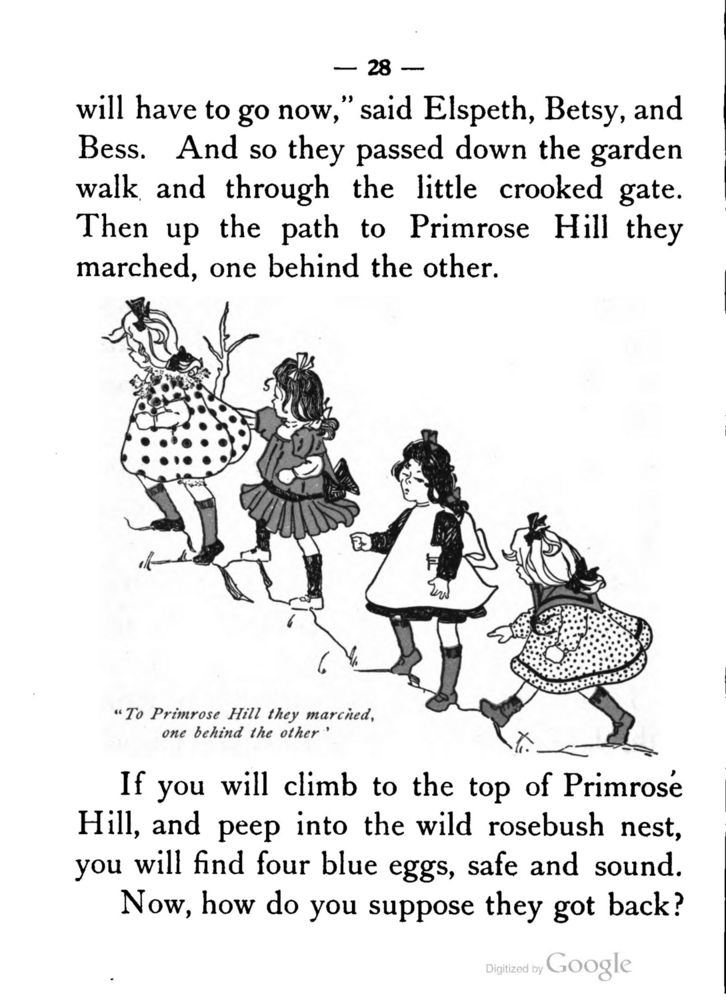 — 28 —

will have to go now," said Elspeth, Betsy, and Bess. And so they passed down the garden walk and through the little crooked gate. Then up the path to Primrose Hill they marched, one behind the other.

"To Primrose Hill they marched, one behind the other'

If you will climb to the top of Primrose Hill, and peep into the wild rosebush nest, you will find four blue eggs, safe and sound.

Now, how do you suppose they got back?

Digitized by Google